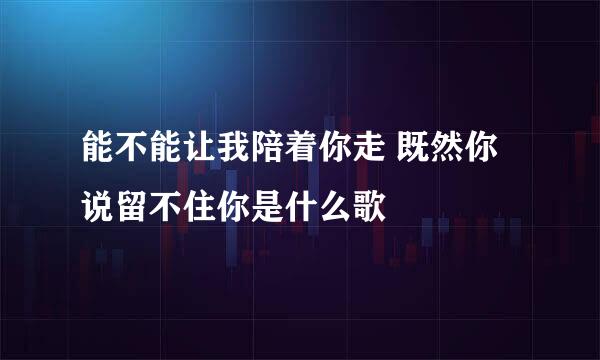 能不能让我陪着你走 既然你说留不住你是什么歌